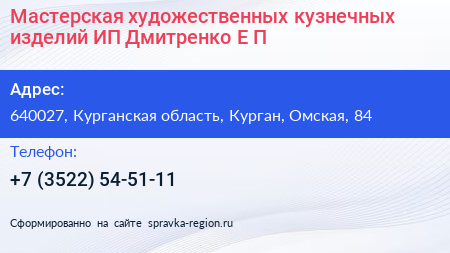 Мастерская художественных кузнечных изделий ИП Дмитренко Е П

Адрес:

640027, Курганская область, Курган, Омская, 84

Телефон:

+7 (3522) 54-51-11

Сформированно на сайте spravka-region.ru